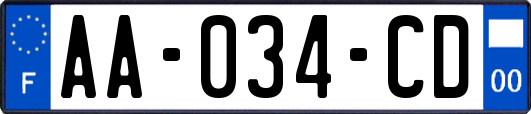 F
AA-034-CD
00